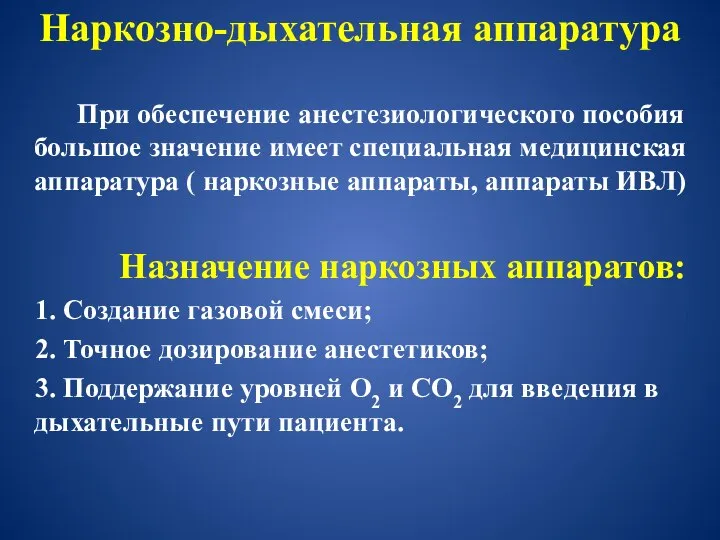 Наркозно-дыхательная аппаратура

При обеспечение анестезиологического пособия большое значение имеет специальная медицинская аппаратура ( наркозные аппараты, аппараты ИВЛ)

Назначение наркозных аппаратов:

1. Создание газовой смеси;

2. Точное дозирование анестетиков;

3. Поддержание уровней $O_2$ и $CO_2$ для введения в дыхательные пути пациента.